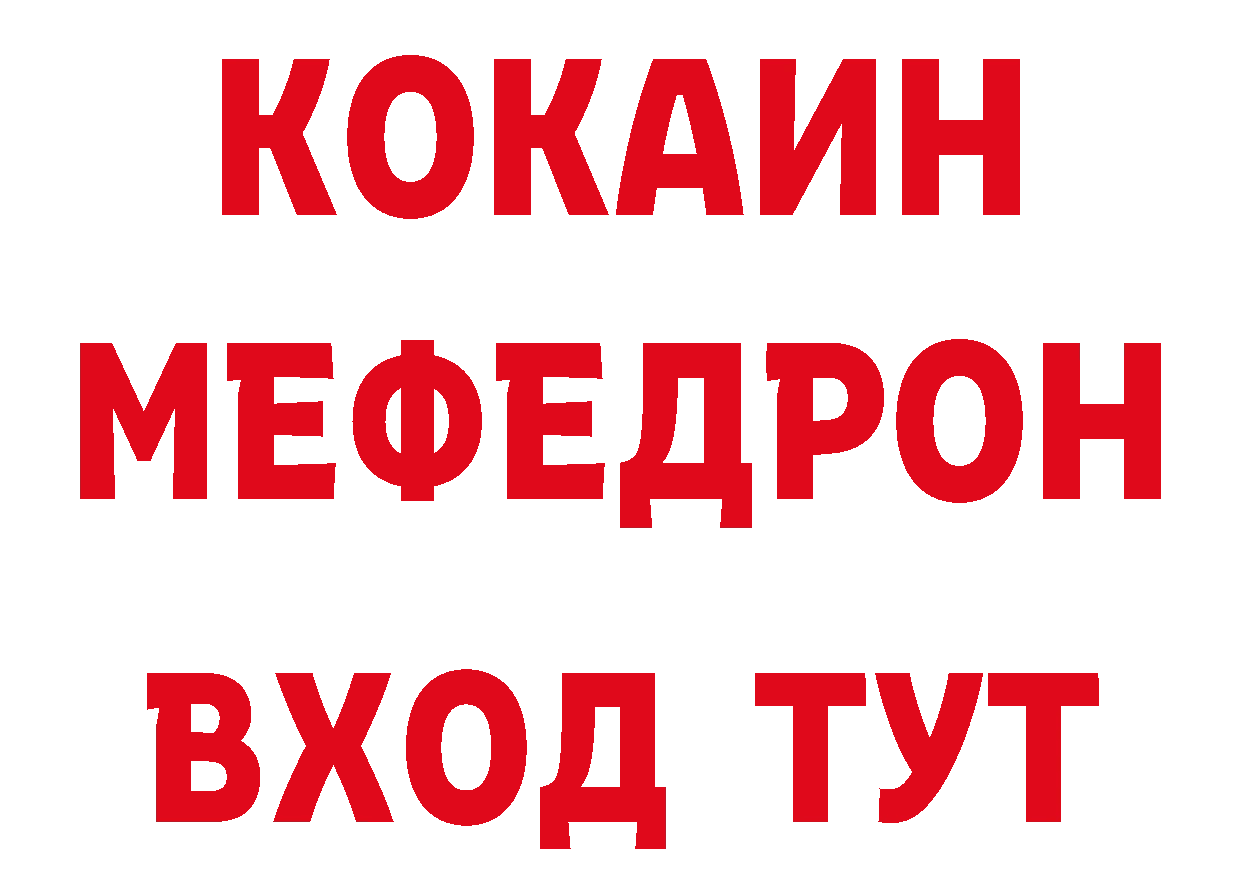 КОКАИН
МЕФЕДРОН
ВХОД ТУТ